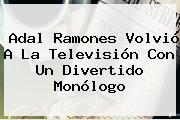 Adal Ramones Volvió A La Televisión Con Un Divertido Monólogo